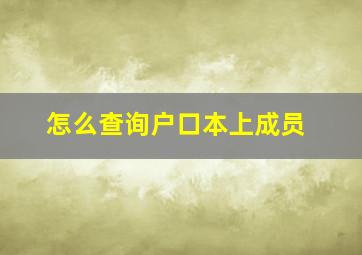 怎么查询户口本上成员